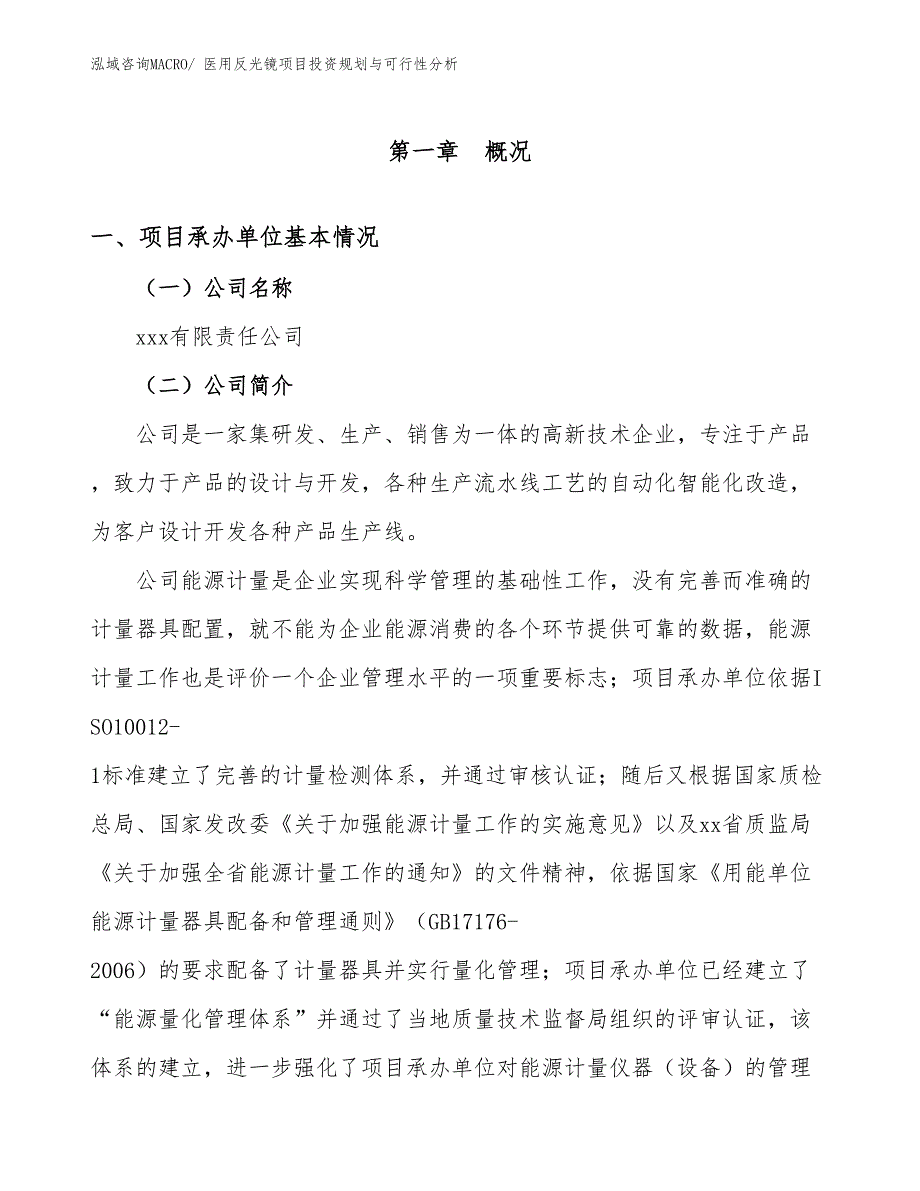 泓域咨询MACRO/ 医用反光镜项目投资规划与可行性分析

第一章　概况

一、项目承办单位基本情况

（一）公司名称

xxx有限责任公司

（二）公司简介

公司是一家集研发、生产、销售为一体的高新技术企业，专注于产品，致力于产品的设计与开发，各种生产流水线工艺的自动化智能化改造，为客户设计开发各种产品生产线。

公司能源计量是企业实现科学管理的基础性工作，没有完善而准确的计量器具配置，就不能为企业能源消费的各个环节提供可靠的数据，能源计量工作也是评价一个企业管理水平的一项重要标志；项目承办单位依据ISO10012-1标准建立了完善的计量检测体系，并通过审核认证；随后又根据国家质检总局、国家发改委《关于加强能源计量工作的实施意见》以及xx省质监局《关于加强全省能源计量工作的通知》的文件精神，依据国家《用能单位能源计量器具配备和管理通则》（GB17176-2006）的要求配备了计量器具并实行量化管理；项目承办单位已经建立了“能源量化管理体系”并通过了当地质量技术监督局组织的评审认证，该体系的建立，进一步强化了项目承办单位对能源计量仪器（设备）的管理